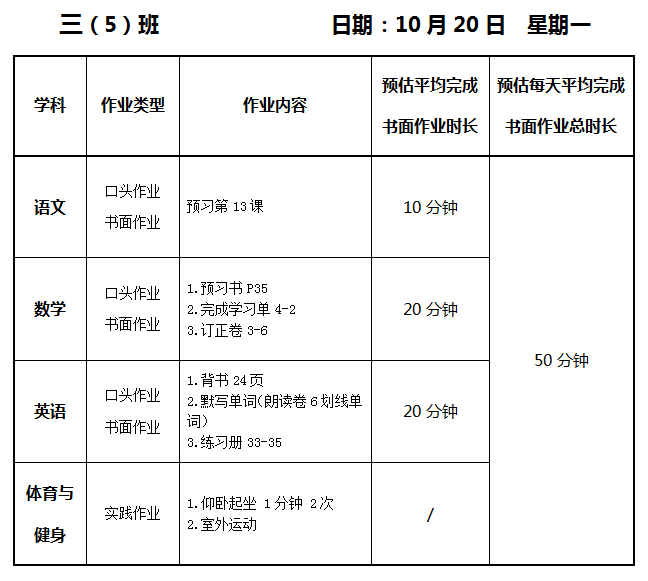 三（5）班 日期：10月20日 星期一

| 学科 | 作业类型 | 作业内容 | 预估平均完成书面作业时长 | 预估每天平均完成书面作业总时长 |
|---|---|---|---|---|
| 语文 | 口头作业 书面作业 | 预习第13课 | 10分钟 | 50分钟 |
| 数学 | 口头作业 书面作业 | 1.预习书P35 2.完成学习单4-2 3.订正卷3-6 | 20分钟 | |
| 英语 | 口头作业 书面作业 | 1.背书24页 2.默写单词(朗读卷6划线单词) 3.练习册33-35 | 20分钟 | |
| 体育与健身 | 实践作业 | 1.仰卧起坐 1分钟 2次 2.室外运动 | / | |